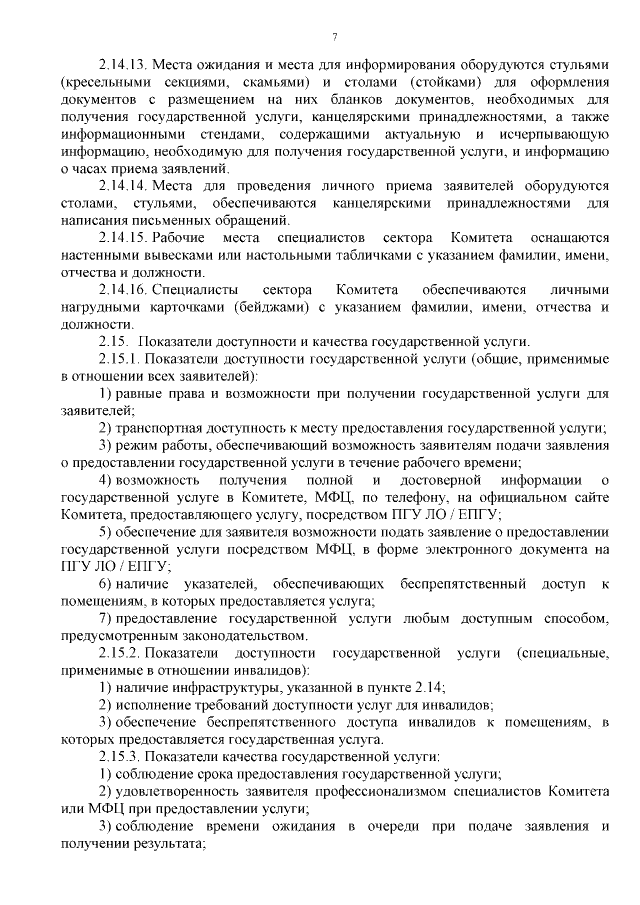 7

2.14.13. Места ожидания и места для информирования оборудуются стульями (кресельными секциями, скамьями) и столами (стойками) для оформления документов с размещением на них бланков документов, необходимых для получения государственной услуги, канцелярскими принадлежностями, а также информационными стендами, содержащими актуальную и исчерпывающую информацию, необходимую для получения государственной услуги, и информацию о часах приема заявлений.

2.14.14. Места для проведения личного приема заявителей оборудуются столами, стульями, обеспечиваются канцелярскими принадлежностями для написания письменных обращений.

2.14.15. Рабочие места специалистов сектора Комитета оснащаются настенными вывесками или настольными табличками с указанием фамилии, имени, отчества и должности.

2.14.16. Специалисты сектора Комитета обеспечиваются личными нагрудными карточками (бейджами) с указанием фамилии, имени, отчества и должности.

2.15. Показатели доступности и качества государственной услуги.

2.15.1. Показатели доступности государственной услуги (общие, применимые в отношении всех заявителей):

1) равные права и возможности при получении государственной услуги для заявителей;

2) транспортная доступность к месту предоставления государственной услуги;

3) режим работы, обеспечивающий возможность заявителям подачи заявления о предоставлении государственной услуги в течение рабочего времени;

4) возможность получения полной и достоверной информации о государственной услуге в Комитете, МФЦ, по телефону, на официальном сайте Комитета, предоставляющего услугу, посредством ПГУ ЛО / ЕПГУ;

5) обеспечение для заявителя возможности подать заявление о предоставлении государственной услуги посредством МФЦ, в форме электронного документа на ПГУ ЛО / ЕПГУ;

6) наличие указателей, обеспечивающих беспрепятственный доступ к помещениям, в которых предоставляется услуга;

7) предоставление государственной услуги любым доступным способом, предусмотренным законодательством.

2.15.2. Показатели доступности государственной услуги (специальные, применимые в отношении инвалидов):

1) наличие инфраструктуры, указанной в пункте 2.14;

2) исполнение требований доступности услуг для инвалидов;

3) обеспечение беспрепятственного доступа инвалидов к помещениям, в которых предоставляется государственная услуга.

2.15.3. Показатели качества государственной услуги:

1) соблюдение срока предоставления государственной услуги;

2) удовлетворенность заявителя профессионализмом специалистов Комитета или МФЦ при предоставлении услуги;

3) соблюдение времени ожидания в очереди при подаче заявления и получении результата;